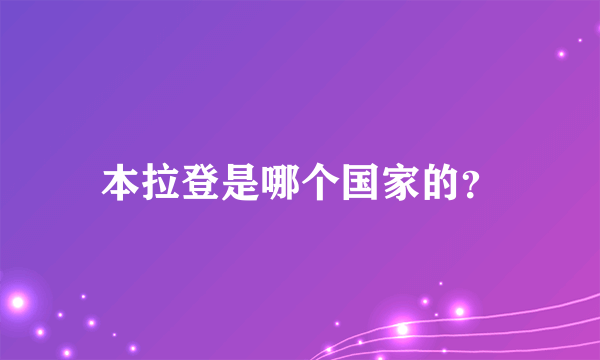 本拉登是哪个国家的?